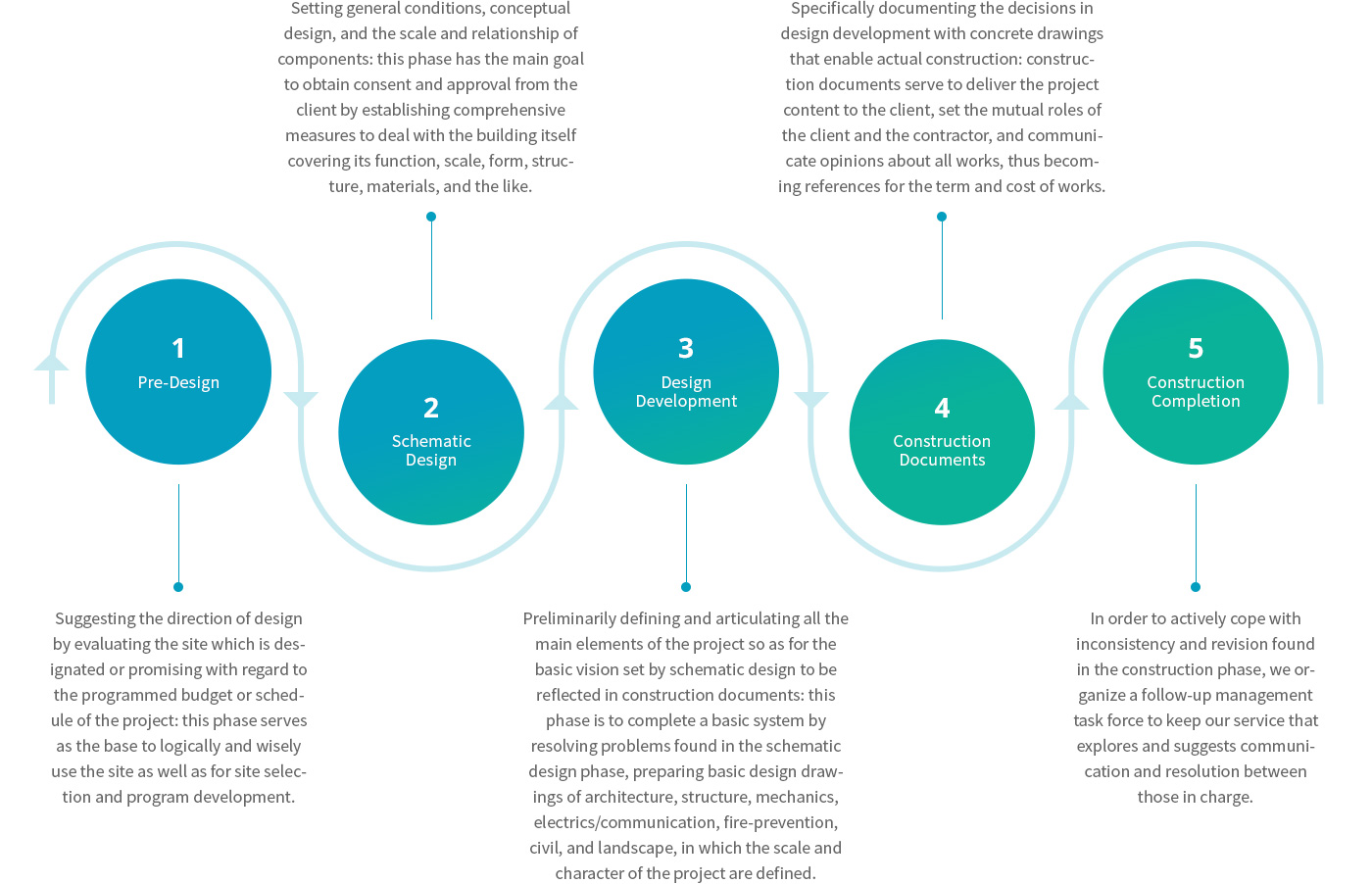 Setting general conditions, conceptual design, and the scale and relationship of components: this phase has the main goal to obtain consent and approval from the client by establishing comprehensive measures to deal with the building itself covering its function, scale, form, structure, materials, and the like.

Specifically documenting the decisions in design development with concrete drawings that enable actual construction: construction documents serve to deliver the project content to the client, set the mutual roles of the client and the contractor, and communicate opinions about all works, thus becoming references for the term and cost of works.

1
Pre-Design

2
Schematic Design

3
Design Development

4
Construction Documents

5
Construction Completion

Suggesting the direction of design by evaluating the site which is designated or promising with regard to the programmed budget or schedule of the project: this phase serves as the base to logically and wisely use the site as well as for site selection and program development.

Preliminarily defining and articulating all the main elements of the project so as for the basic vision set by schematic design to be reflected in construction documents: this phase is to complete a basic system by resolving problems found in the schematic design phase, preparing basic design drawings of architecture, structure, mechanics, electrics/communication, fire-prevention, civil, and landscape, in which the scale and character of the project are defined.

In order to actively cope with inconsistency and revision found in the construction phase, we organize a follow-up management task force to keep our service that explores and suggests communication and resolution between those in charge.